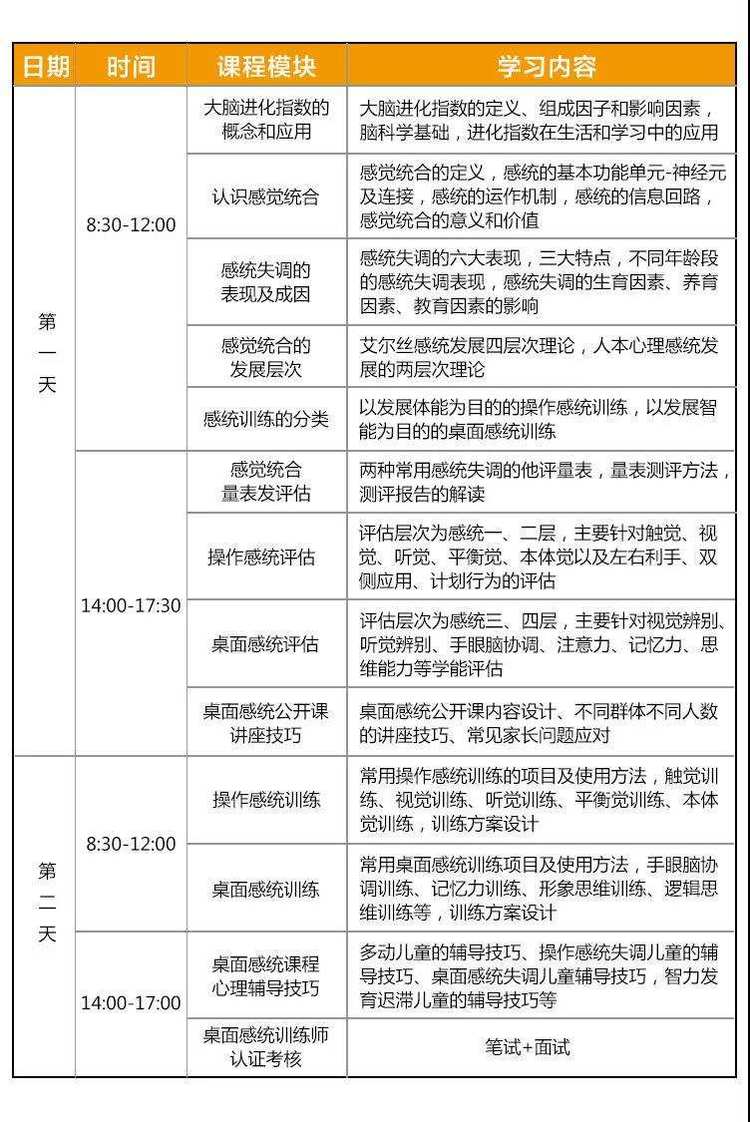 | 日期 | 时间 | 课程模块 | 学习内容 |
|---|---|---|---|
| 第一天 | 8:30-12:00 | 大脑进化指数的概念和应用 | 大脑进化指数的定义、组成因子和影响因素，脑科学基础，进化指数在生活和学习中的应用 |
| | | 认识感觉统合 | 感觉统合的定义，感统的基本功能单元-神经元及连接，感统的运作机制，感统的信息回路，感觉统合的意义和价值 |
| | | 感统失调的表现及成因 | 感统失调的六大表现，三大特点，不同年龄段的感统失调表现，感统失调的生育因素、养育因素、教育因素的影响 |
| | | 感觉统合的发展层次 | 艾尔丝感统发展四层次理论，人本心理感统发展的两层次理论 |
| | | 感统训练的分类 | 以发展体能为目的的操作感统训练，以发展智能为目的的桌面感统训练 |
| | 14:00-17:30 | 感觉统合量表发评估 | 两种常用感统失调的他评量表，量表测评方法，测评报告的解读 |
| | | 操作感统评估 | 评估层次为感统一、二层，主要针对触觉、视觉、听觉、平衡觉、本体觉以及左右利手、双侧应用、计划行为的评估 |
| | | 桌面感统评估 | 评估层次为感统三、四层，主要针对视觉辨别、听觉辨别、手眼脑协调、注意力、记忆力、思维能力等学能评估 |
| | | 桌面感统公开课讲座技巧 | 桌面感统公开课内容设计、不同群体不同人数的讲座技巧、常见家长问题应对 |
| 第二天 | 8:30-12:00 | 操作感统训练 | 常用操作感统训练的项目及使用方法，触觉训练、视觉训练、听觉训练、平衡觉训练、本体觉训练，训练方案设计 |
| | | 桌面感统训练 | 常用桌面感统训练项目及使用方法，手眼脑协调训练、记忆力训练、形象思维训练、逻辑思维训练等，训练方案设计 |
| | 14:00-17:00 | 桌面感统课程心理辅导技巧 | 多动儿童的辅导技巧、操作感统失调儿童的辅导技巧、桌面感统失调儿童辅导技巧，智力发育迟滞儿童的辅导技巧等 |
| | | 桌面感统训练师认证考核 | 笔试+面试 |